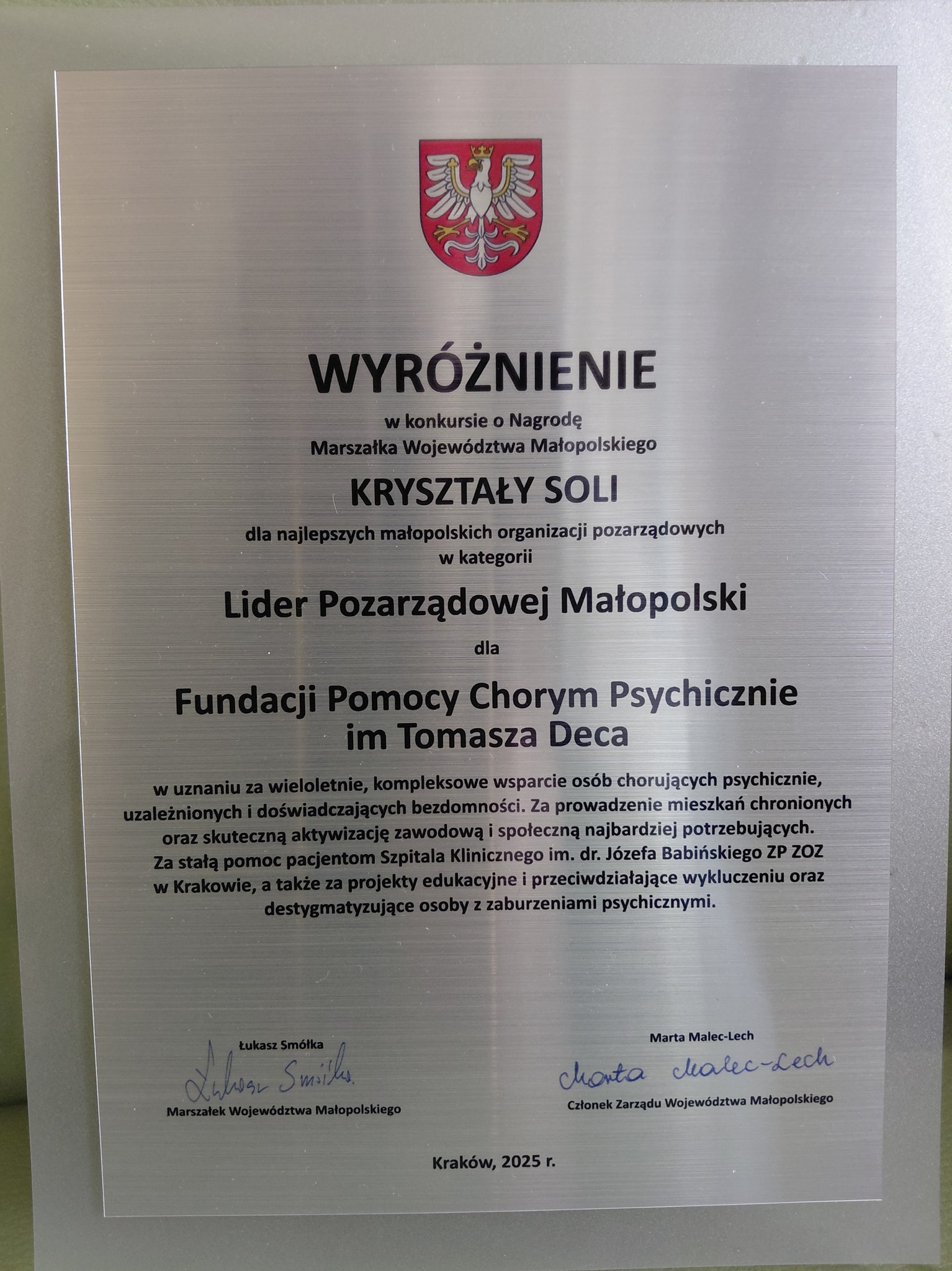 WYRÓŻNIENIE

w konkursie o Nagrodę
Marszałka Województwa Małopolskiego

KRYSZTAŁY SOLI

dla najlepszych małopolskich organizacji pozarządowych
w kategorii

Lider Pozarządowej Małopolski

dla

Fundacji Pomocy Chorym Psychicznie
im Tomasza Deca

w uznaniu za wieloletnie, kompleksowe wsparcie osób chorujących psychicznie, uzależnionych i doświadczających bezdomności. Za prowadzenie mieszkań chronionych oraz skuteczną aktywizację zawodową i społeczną najbardziej potrzebujących. Za stałą pomoc pacjentom Szpitala Klinicznego im. dr. Józefa Babińskiego ZP ZOZ w Krakowie, a także za projekty edukacyjne i przeciwdziałające wykluczeniu oraz destygmatyzujące osoby z zaburzeniami psychicznymi.

Łukasz Smółka
Łukasz Smółka
Marszałek Województwa Małopolskiego

Marta Malec-Lech
Marta Malec-Lech
Członek Zarządu Województwa Małopolskiego

Kraków, 2025 r.